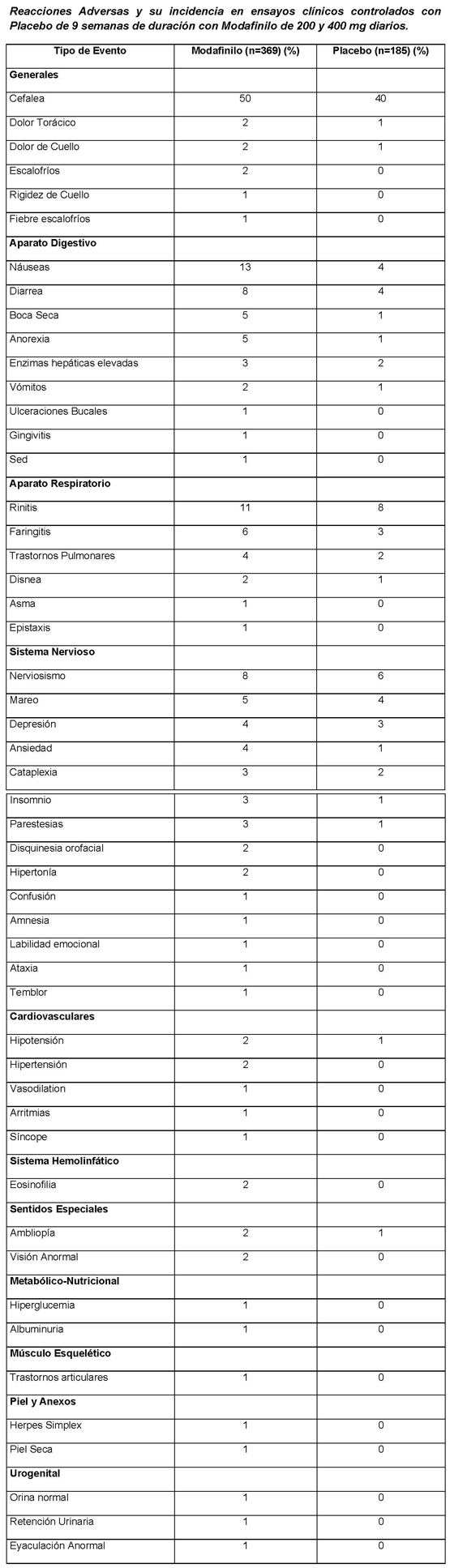 Reacciones Adversas y su incidencia en ensayos clínicos controlados con Placebo de 9 semanas de duración con Modafinilo de 200 y 400 mg diarios.

| Tipo de Evento | Modafinilo (n=369) (%) | Placebo (n=185) (%) |
|---|---|---|
| **Generales** | | |
| Cefalea | 50 | 40 |
| Dolor Torácico | 2 | 1 |
| Dolor de Cuello | 2 | 1 |
| Escalofríos | 2 | 0 |
| Rigidez de Cuello | 1 | 0 |
| Fiebre escalofríos | 1 | 0 |
| **Aparato Digestivo** | | |
| Náuseas | 13 | 4 |
| Diarrea | 8 | 4 |
| Boca Seca | 5 | 1 |
| Anorexia | 5 | 1 |
| Enzimas hepáticas elevadas | 3 | 2 |
| Vómitos | 2 | 1 |
| Ulceraciones Bucales | 1 | 0 |
| Gingivitis | 1 | 0 |
| Sed | 1 | 0 |
| **Aparato Respiratorio** | | |
| Rinitis | 11 | 8 |
| Faringitis | 6 | 3 |
| Trastornos Pulmonares | 4 | 2 |
| Disnea | 2 | 1 |
| Asma | 1 | 0 |
| Epistaxis | 1 | 0 |
| **Sistema Nervioso** | | |
| Nerviosismo | 8 | 6 |
| Mareo | 5 | 4 |
| Depresión | 4 | 3 |
| Ansiedad | 4 | 1 |
| Cataplexia | 3 | 2 |
| Insomnio | 3 | 1 |
| Parestesias | 3 | 1 |
| Disquinesia orofacial | 2 | 0 |
| Hipertonía | 2 | 0 |
| Confusión | 1 | 0 |
| Amnesia | 1 | 0 |
| Labilidad emocional | 1 | 0 |
| Ataxia | 1 | 0 |
| Temblor | 1 | 0 |
| **Cardiovasculares** | | |
| Hipotensión | 2 | 1 |
| Hipertensión | 2 | 0 |
| Vasodilation | 1 | 0 |
| Arritmias | 1 | 0 |
| Síncope | 1 | 0 |
| **Sistema Hemolinfático** | | |
| Eosinofilia | 2 | 0 |
| **Sentidos Especiales** | | |
| Ambliopía | 2 | 1 |
| Visión Anormal | 2 | 0 |
| **Metabólico-Nutricional** | | |
| Hiperglucemia | 1 | 0 |
| Albuminuria | 1 | 0 |
| **Músculo Esquelético** | | |
| Trastornos articulares | 1 | 0 |
| **Piel y Anexos** | | |
| Herpes Simplex | 1 | 0 |
| Piel Seca | 1 | 0 |
| **Urogenital** | | |
| Orina normal | 1 | 0 |
| Retención Urinaria | 1 | 0 |
| Eyaculación Anormal | 1 | 0 |